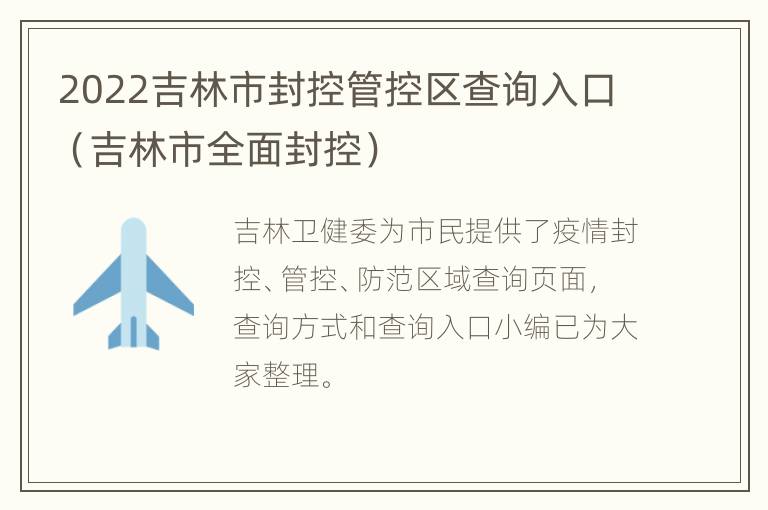 2022吉林市封控管控区查询入口（吉林市全面封控）

吉林卫健委为市民提供了疫情封控、管控、防范区域查询页面，查询方式和查询入口小编已为大家整理。